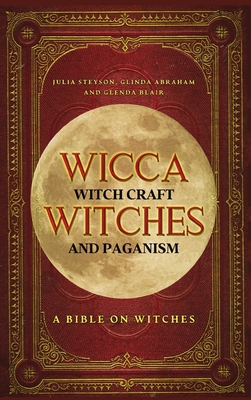 JULIA STEYSON, GLINDA ABRAHAM AND GLENDA BLAIR

WICCA
WITCH CRAFT
WITCHES
AND PAGANISM

A BIBLE ON WITCHES